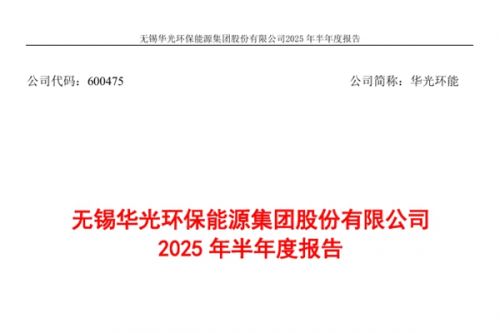 无锡华光环保能源集团股份有限公司2025 年半年度报告

公司代码：600475

公司简称：华光环能

无锡华光环保能源集团股份有限公司
2025 年半年度报告